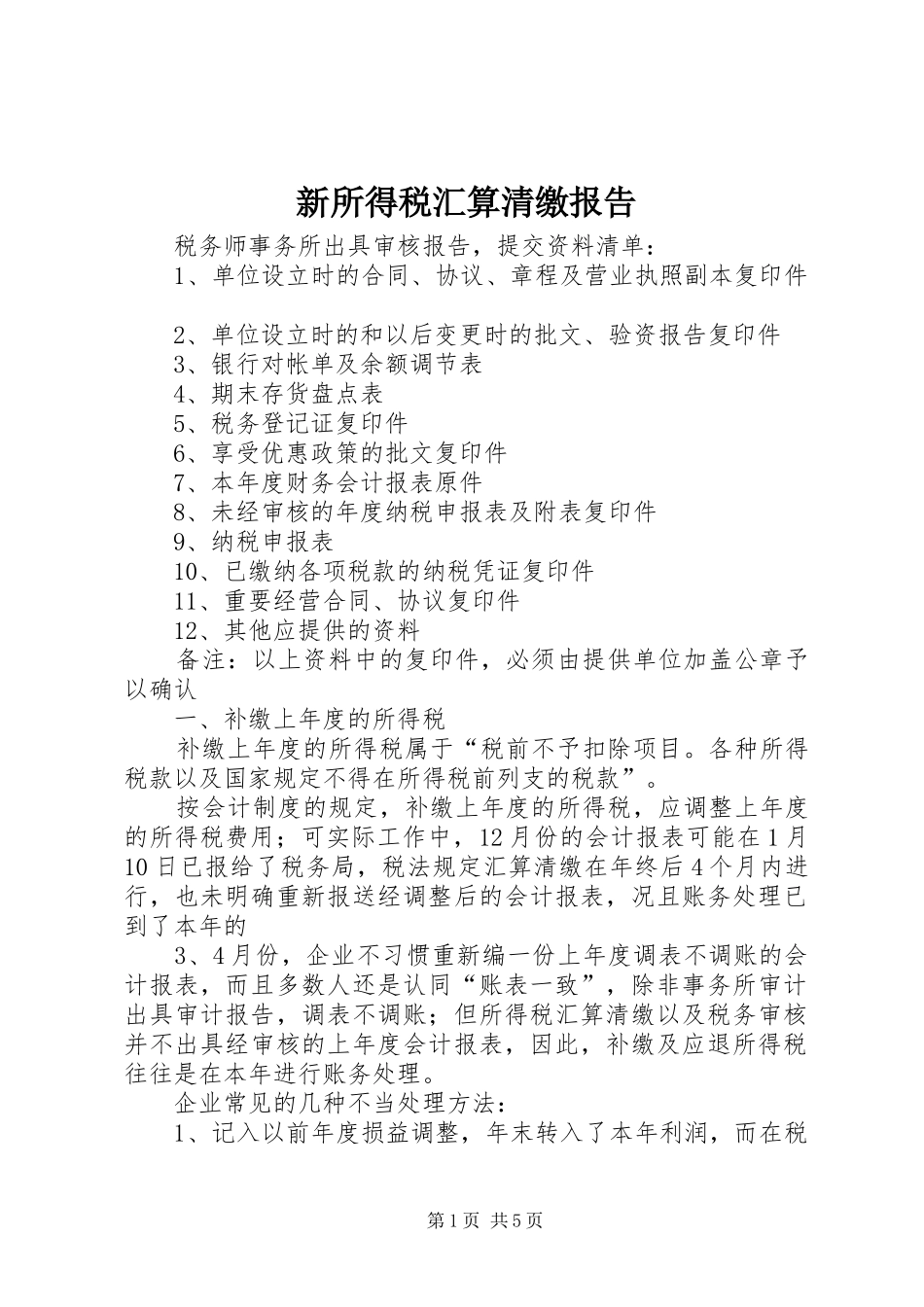 新所得税汇算清缴报告

税务师事务所出具审核报告，提交资料清单：

1、单位设立时的合同、协议、章程及营业执照副本复印件

2、单位设立时的和以后变更时的批文、验资报告复印件

3、银行对帐单及余额调节表

4、期末存货盘点表

5、税务登记证复印件

6、享受优惠政策的批文复印件

7、本年度财务会计报表原件

8、未经审核的年度纳税申报表及附表复印件

9、纳税申报表

10、已缴纳各项税款的纳税凭证复印件

11、重要经营合同、协议复印件

12、其他应提供的资料

备注：以上资料中的复印件，必须由提供单位加盖公章予以确认

一、补缴上年度的所得税

补缴上年度的所得税属于“税前不予扣除项目。各种所得税款以及国家规定不得在所得税前列支的税款”。

按会计制度的规定，补缴上年度的所得税，应调整上年度的所得税费用；可实际工作中，12月份的会计报表可能在1月10日已报给了税务局，税法规定汇算清缴在年终后4个月内进行，也未明确重新报送经调整后的会计报表，况且账务处理已到了本年的

3、4月份，企业不习惯重新编一份上年度调表不调账的会计报表，而且多数人还是认同“账表一致”，除非事务所审计出具审计报告，调表不调账；但所得税汇算清缴以及税务审核并不出具经审核的上年度会计报表，因此，补缴及应退所得税往往是在本年进行账务处理。

企业常见的几种不当处理方法：

1、记入以前年度损益调整，年末转入了本年利润，而在税

第1页 共5页